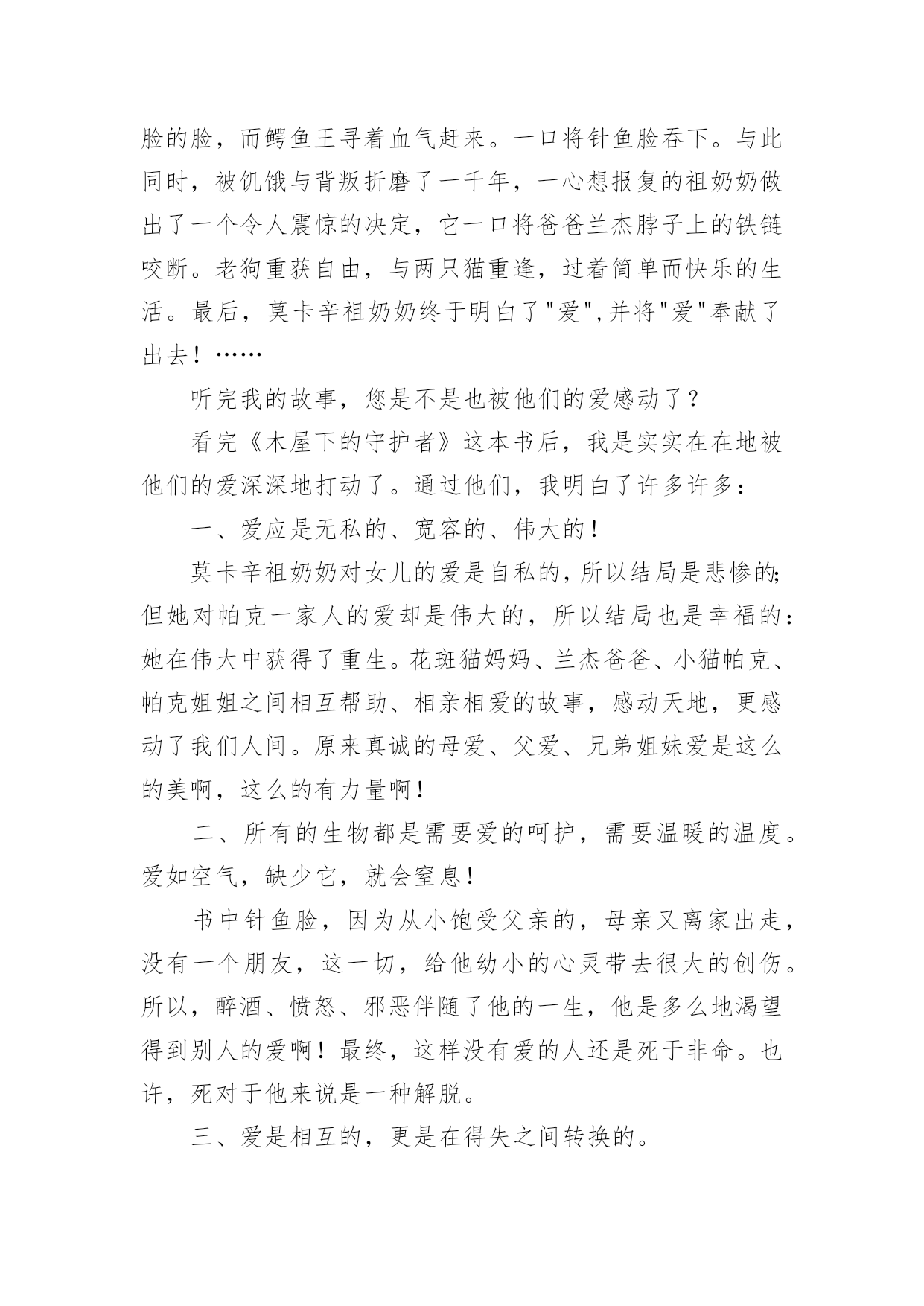 脸的脸，而鳄鱼王寻着血气赶来。一口将针鱼脸吞下。与此同时，被饥饿与背叛折磨了一千年，一心想报复的祖奶奶做出了一个令人震惊的决定，它一口将爸爸兰杰脖子上的铁链咬断。老狗重获自由，与两只猫重逢，过着简单而快乐的生活。最后，莫卡辛祖奶奶终于明白了"爱",并将"爱"奉献了出去！……

听完我的故事，您是不是也被他们的爱感动了？

看完《木屋下的守护者》这本书后，我是实实在在地被他们的爱深深地打动了。通过他们，我明白了许多许多：

一、爱应是无私的、宽容的、伟大的！

莫卡辛祖奶奶对女儿的爱是自私的，所以结局是悲惨的;但她对帕克一家人的爱却是伟大的，所以结局也是幸福的：她在伟大中获得了重生。花斑猫妈妈、兰杰爸爸、小猫帕克、帕克姐姐之间相互帮助、相亲相爱的故事，感动天地，更感动了我们人间。原来真诚的母爱、父爱、兄弟姐妹爱是这么的美啊，这么的有力量啊！

二、所有的生物都是需要爱的呵护，需要温暖的温度。爱如空气，缺少它，就会窒息！

书中针鱼脸，因为从小饱受父亲的，母亲又离家出走，没有一个朋友，这一切，给他幼小的心灵带去很大的创伤。所以，醉酒、愤怒、邪恶伴随了他的一生，他是多么地渴望得到别人的爱啊！最终，这样没有爱的人还是死于非命。也许，死对于他来说是一种解脱。

三、爱是相互的，更是在得失之间转换的。